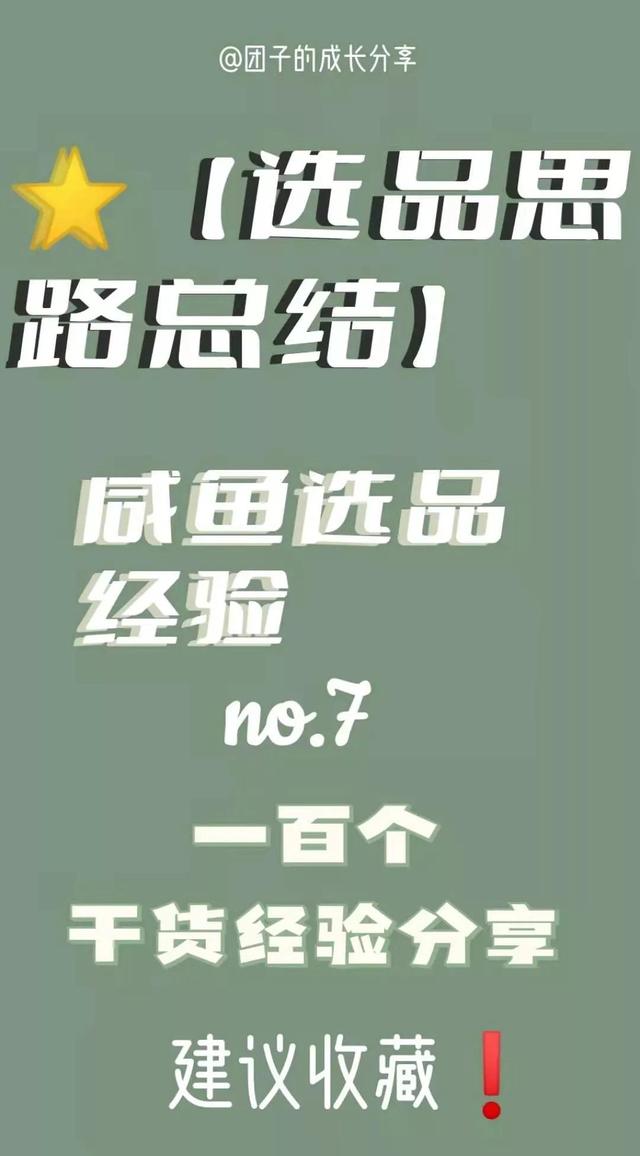 @团子的成长分享

⭐【选品思路总结】

咸鱼选品经验

no.7

一百个

干货经验分享

建议收藏❗